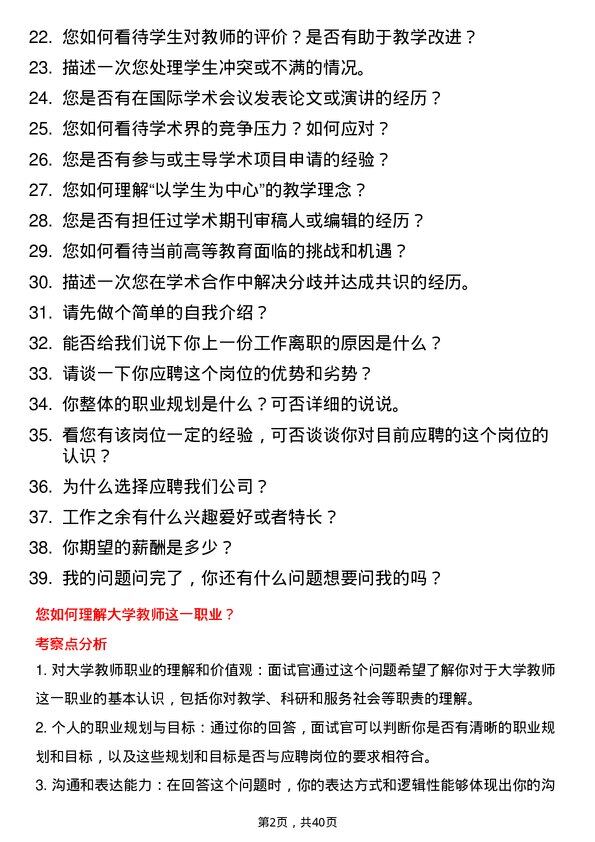 22. 您如何看待学生对教师的评价？是否有助于教学改进？

23. 描述一次您处理学生冲突或不满的情况。

24. 您是否有在国际学术会议发表论文或演讲的经历？

25. 您如何看待学术界的竞争压力？如何应对？

26. 您是否有参与或主导学术项目申请的经验？

27. 您如何理解“以学生为中心”的教学理念？

28. 您是否有担任过学术期刊审稿人或编辑的经历？

29. 您如何看待当前高等教育面临的挑战和机遇？

30. 描述一次您在学术合作中解决分歧并达成共识的经历。

31. 请先做个简单的自我介绍？

32. 能否给我们说下你上一份工作离职的原因是什么？

33. 请谈一下你应聘这个岗位的优势和劣势？

34. 你整体的职业规划是什么？可否详细的说说。

35. 看您有该岗位一定的经验，可否谈谈你对目前应聘的这个岗位的认识？

36. 为什么选择应聘我们公司？

37. 工作之余有什么兴趣爱好或者特长？

38. 你期望的薪酬是多少？

39. 我的问题问完了，你还有什么问题想要问我的吗？

您如何理解大学教师这一职业？

考察点分析

1. 对大学教师职业的理解和价值观：面试官通过这个问题希望了解你对于大学教师这一职业的基本认识，包括你对教学、科研和服务社会等职责的理解。

2. 个人的职业规划与目标：通过你的回答，面试官可以判断你是否有清晰的职业规划和目标，以及这些规划和目标是否与应聘岗位的要求相符合。

3. 沟通和表达能力：在回答这个问题时，你的表达方式和逻辑性能够体现出你的沟

第2页，共40页